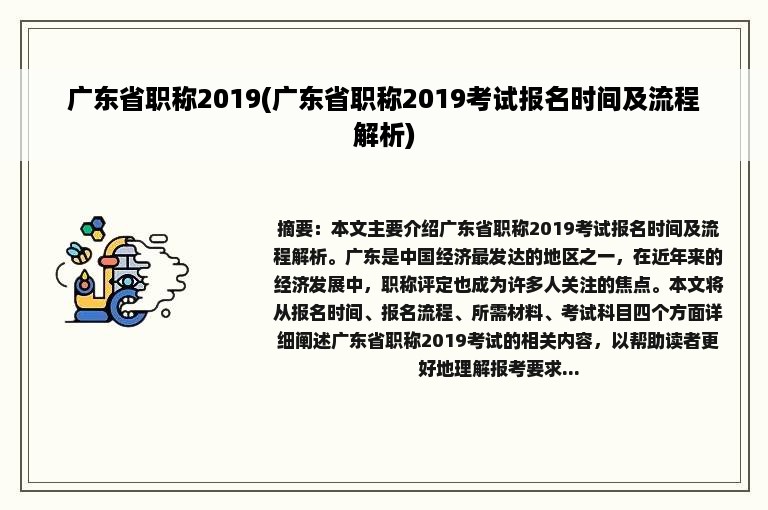 广东省职称2019(广东省职称2019考试报名时间及流程解析)

摘要：本文主要介绍广东省职称2019考试报名时间及流程解析。广东是中国经济最发达的地区之一，在近年来的经济发展中，职称评定也成为许多人关注的焦点。本文将从报名时间、报名流程、所需材料、考试科目四个方面详细阐述广东省职称2019考试的相关内容，以帮助读者更好地理解报考要求...